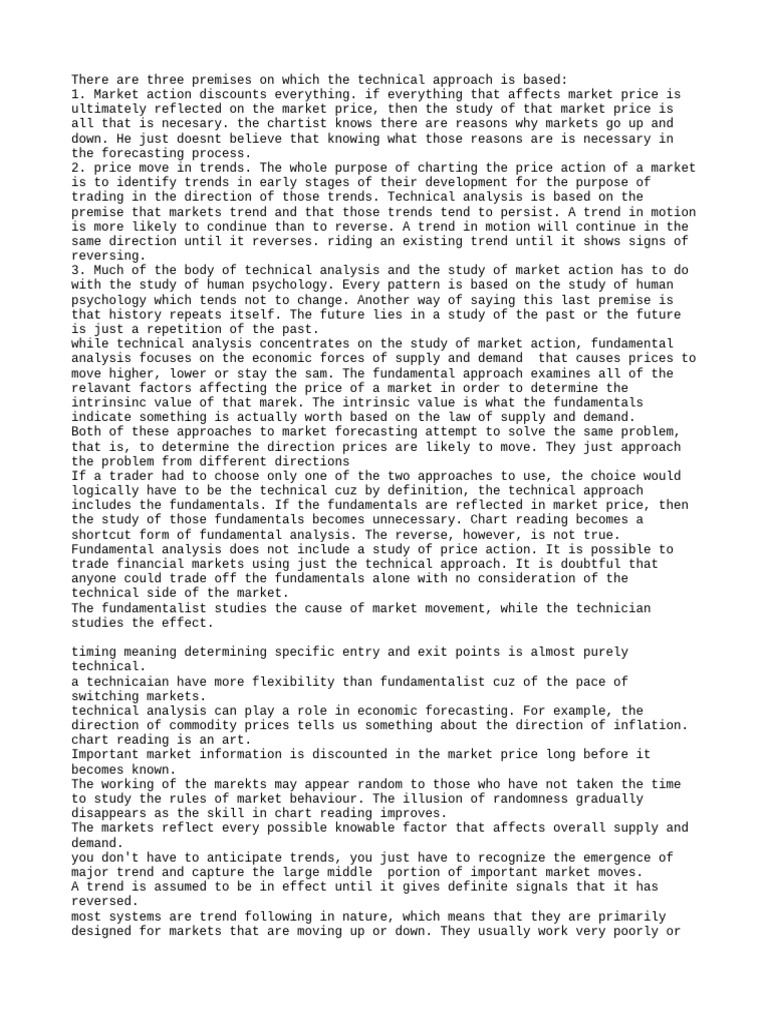 There are three premises on which the technical approach is based:
1. Market action discounts everything. if everything that affects market price is ultimately reflected on the market price, then the study of that market price is all that is necesary. the chartist knows there are reasons why markets go up and down. He just doesnt believe that knowing what those reasons are is necessary in the forecasting process.
2. price move in trends. The whole purpose of charting the price action of a market is to identify trends in early stages of their development for the purpose of trading in the direction of those trends. Technical analysis is based on the premise that markets trend and that those trends tend to persist. A trend in motion is more likely to condinue than to reverse. A trend in motion will continue in the same direction until it reverses. riding an existing trend until it shows signs of reversing.
3. Much of the body of technical analysis and the study of market action has to do with the study of human psychology. Every pattern is based on the study of human psychology which tends not to change. Another way of saying this last premise is that history repeats itself. The future lies in a study of the past or the future is just a repetition of the past.
while technical analysis concentrates on the study of market action, fundamental analysis focuses on the economic forces of supply and demand that causes prices to move higher, lower or stay the sam. The fundamental approach examines all of the relavant factors affecting the price of a market in order to determine the intrinsinc value of that marek. The intrinsic value is what the fundamentals indicate something is actually worth based on the law of supply and demand.
Both of these approaches to market forecasting attempt to solve the same problem, that is, to determine the direction prices are likely to move. They just approach the problem from different directions
If a trader had to choose only one of the two approaches to use, the choice would logically have to be the technical cuz by definition, the technical approach includes the fundamentals. If the fundamentals are reflected in market price, then the study of those fundamentals becomes unnecessary. Chart reading becomes a shortcut form of fundamental analysis. The reverse, however, is not true. Fundamental analysis does not include a study of price action. It is possible to trade financial markets using just the technical approach. It is doubtful that anyone could trade off the fundamentals alone with no consideration of the technical side of the market.
The fundamentalist studies the cause of market movement, while the technician studies the effect.

timing meaning determining specific entry and exit points is almost purely technical.
a technicaian have more flexibility than fundamentalist cuz of the pace of switching markets.
technical analysis can play a role in economic forecasting. For example, the direction of commodity prices tells us something about the direction of inflation.
chart reading is an art.
Important market information is discounted in the market price long before it becomes known.
The working of the marekts may appear random to those who have not taken the time to study the rules of market behaviour. The illusion of randomness gradually disappears as the skill in chart reading improves.
The markets reflect every possible knowable factor that affects overall supply and demand.
you don't have to anticipate trends, you just have to recognize the emergence of major trend and capture the large middle portion of important market moves.
A trend is assumed to be in effect until it gives definite signals that it has reversed.
most systems are trend following in nature, which means that they are primarily designed for markets that are moving up or down. They usually work very poorly or